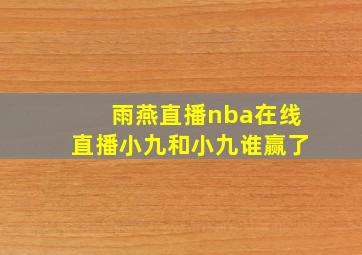 雨燕直播nba在线直播小九和小九谁赢了